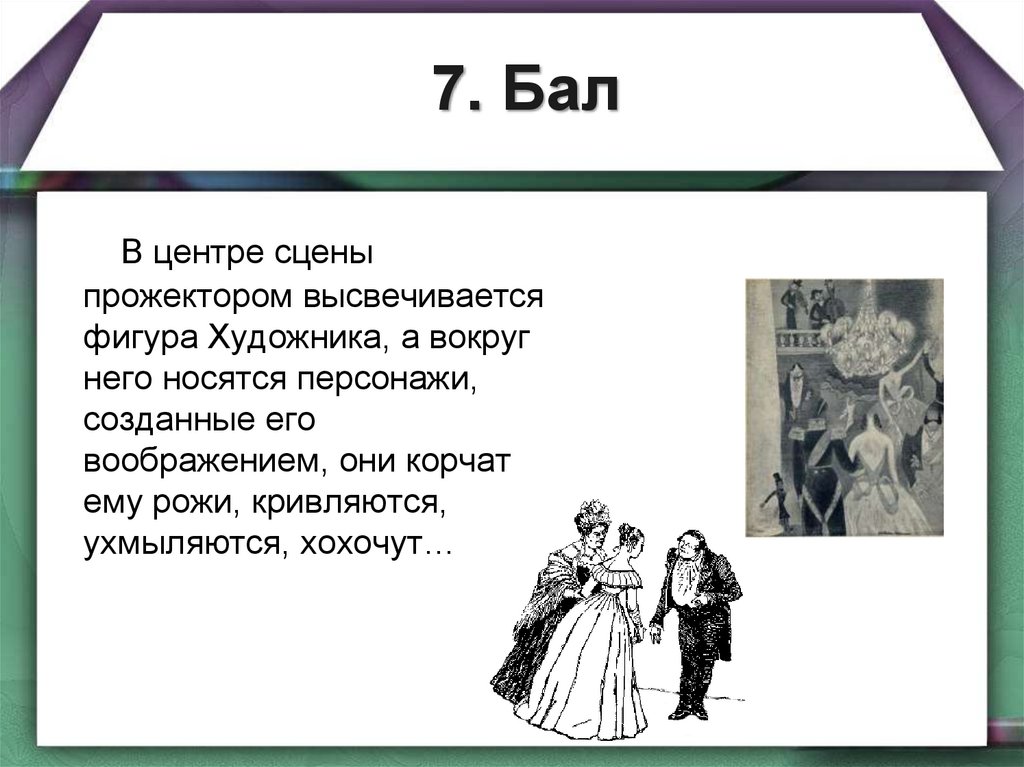 7. Бал

В центре сцены прожектором высвечивается фигура Художника, а вокруг него носятся персонажи, созданные его воображением, они корчат ему рожи, кривляются, ухмыляются, хохочут…